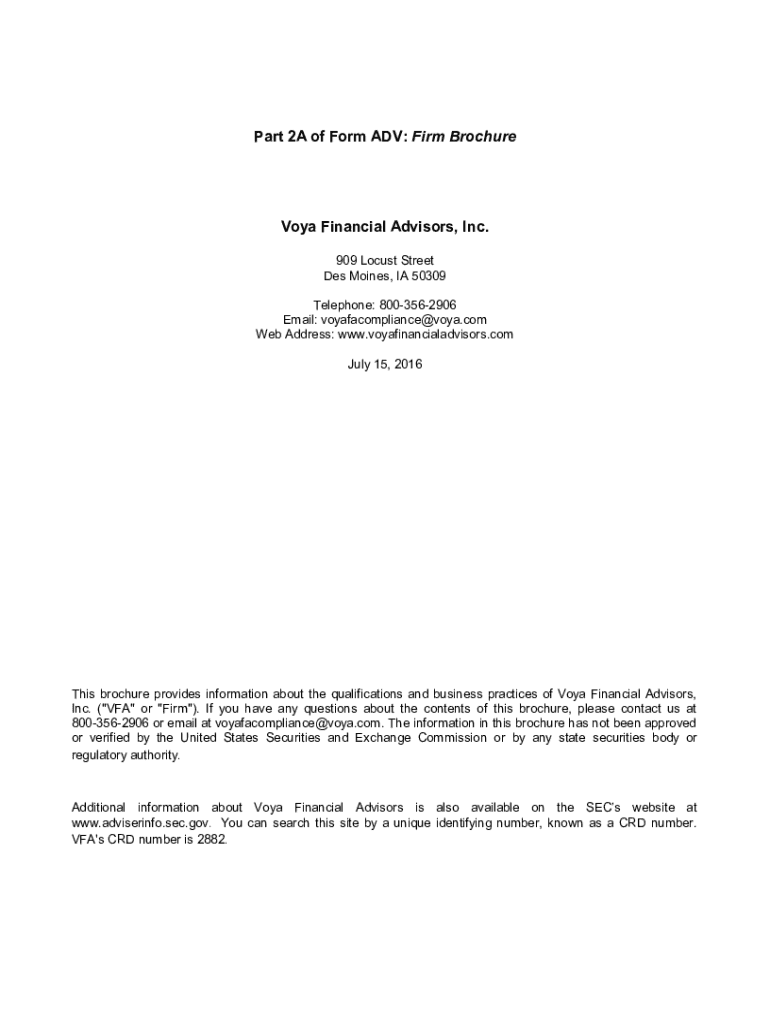 Part 2A of Form ADV: Firm Brochure

Voya Financial Advisors, Inc.

909 Locust Street
Des Moines, IA 50309

Telephone: 800-356-2906
Email: voyafacompliance@voya.com
Web Address: www.voyafinancialadvisors.com

July 15, 2016

This brochure provides information about the qualifications and business practices of Voya Financial Advisors, Inc. ("VFA" or "Firm"). If you have any questions about the contents of this brochure, please contact us at 800-356-2906 or email at voyafacompliance@voya.com. The information in this brochure has not been approved or verified by the United States Securities and Exchange Commission or by any state securities body or regulatory authority.

Additional information about Voya Financial Advisors is also available on the SEC's website at www.adviserinfo.sec.gov. You can search this site by a unique identifying number, known as a CRD number. VFA's CRD number is 2882.